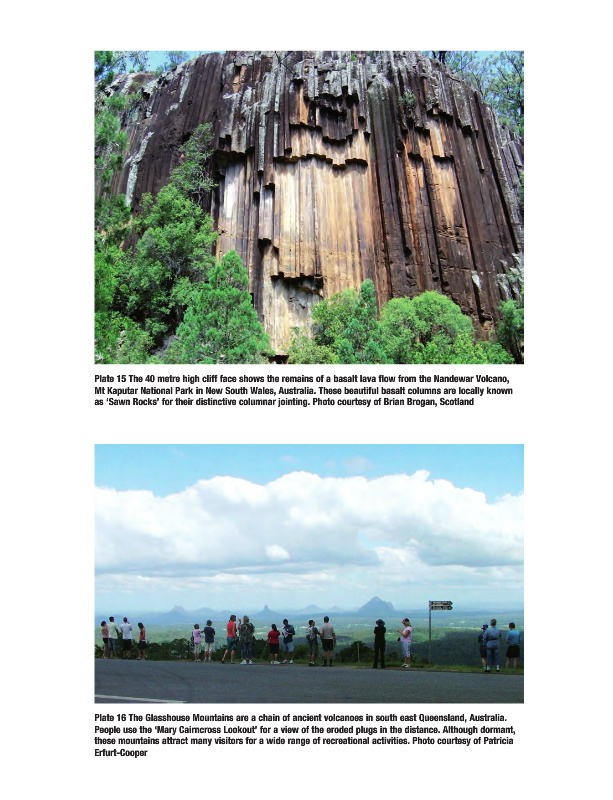 Plate 15 The 40 metre high cliff face shows the remains of a basalt lava flow from the Nandewar Volcano, Mt Kaputar National Park in New South Wales, Australia. These beautiful basalt columns are locally known as 'Sawn Rocks' for their distinctive columnar jointing. Photo courtesy of Brian Brogan, Scotland

Plate 16 The Glasshouse Mountains are a chain of ancient volcanoes in south east Queensland, Australia. People use the 'Mary Cairncross Lookout' for a view of the eroded plugs in the distance. Although dormant, these mountains attract many visitors for a wide range of recreational activities. Photo courtesy of Patricia Erfurt-Cooper